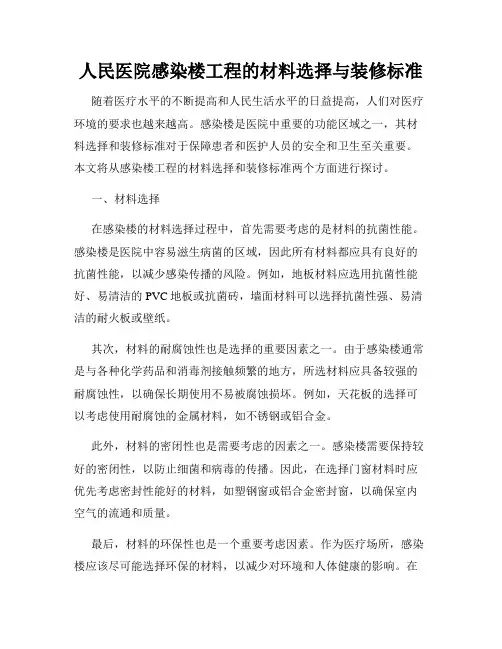 人民医院感染楼工程的材料选择与装修标准

随着医疗水平的不断提高和人民生活水平的日益提高，人们对医疗环境的要求也越来越高。感染楼是医院中重要的功能区域之一，其材料选择和装修标准对于保障患者和医护人员的安全和卫生至关重要。本文将从感染楼工程的材料选择和装修标准两个方面进行探讨。

一、材料选择

在感染楼的材料选择过程中，首先需要考虑的是材料的抗菌性能。感染楼是医院中容易滋生病菌的区域，因此所有材料都应具有良好的抗菌性能，以减少感染传播的风险。例如，地板材料应选用抗菌性能好、易清洁的 PVC 地板或抗菌砖，墙面材料可以选择抗菌性强、易清洁的耐火板或壁纸。

其次，材料的耐腐蚀性也是选择的重要因素之一。由于感染楼通常是与各种化学药品和消毒剂接触频繁的地方，所选材料应具备较强的耐腐蚀性，以确保长期使用不易被腐蚀损坏。例如，天花板的选择可以考虑使用耐腐蚀的金属材料，如不锈钢或铝合金。

此外，材料的密闭性也是需要考虑的因素之一。感染楼需要保持较好的密闭性，以防止细菌和病毒的传播。因此，在选择门窗材料时应优先考虑密封性能好的材料，如塑钢窗或铝合金密封窗，以确保室内空气的流通和质量。

最后，材料的环保性也是一个重要考虑因素。作为医疗场所，感染楼应该尽可能选择环保的材料，以减少对环境和人体健康的影响。在